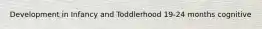 Development in Infancy and Toddlerhood 19-24 months cognitive